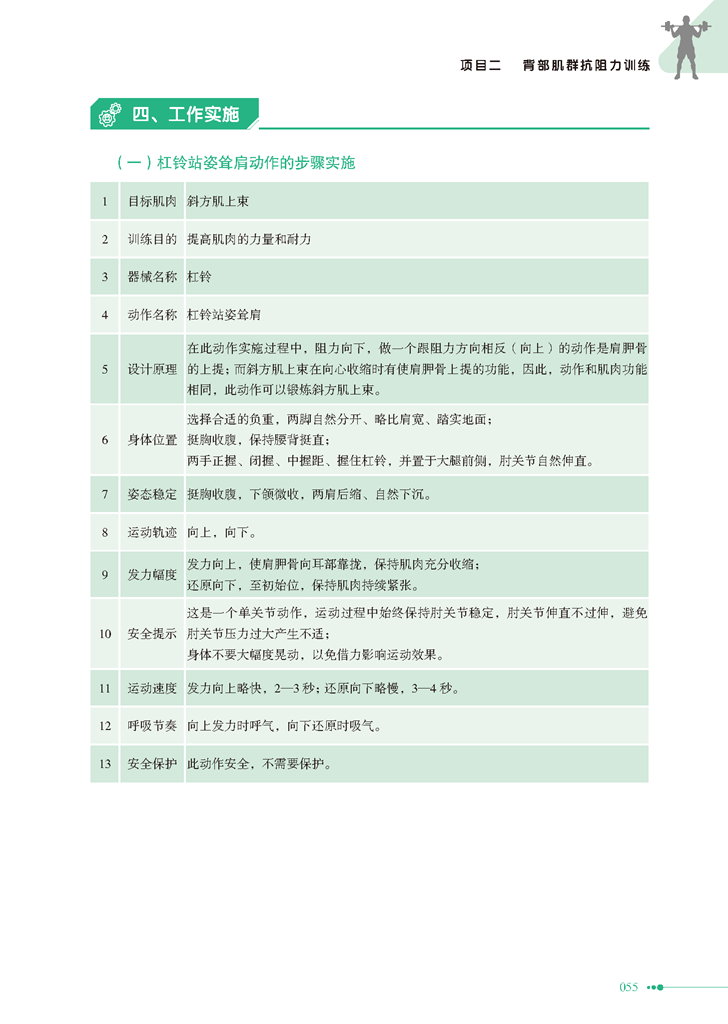 项目二 背部肌群抗阻力训练

四、工作实施

(一)杠铃站姿耸肩动作的步骤实施

| 1 | 目标肌肉 | 斜方肌上束 |
|---|---|---|
| 2 | 训练目的 | 提高肌肉的力量和耐力 |
| 3 | 器械名称 | 杠铃 |
| 4 | 动作名称 | 杠铃站姿耸肩 |
| 5 | 设计原理 | 在此动作实施过程中,阻力向下,做一个跟阻力方向相反(向上)的动作是肩胛骨的上提;而斜方肌上束在向心收缩时有使肩胛骨上提的功能,因此,动作和肌肉功能相同,此动作可以锻炼斜方肌上束。 |
| 6 | 身体位置 | 选择合适的负重,两脚自然分开、略比肩宽、踏实地面;挺胸收腹,保持腰背挺直;两手正握、闭握、中握距、握住杠铃,并置于大腿前侧,肘关节自然伸直。 |
| 7 | 姿态稳定 | 挺胸收腹,下颌微收,两肩后缩、自然下沉。 |
| 8 | 运动轨迹 | 向上,向下。 |
| 9 | 发力幅度 | 发力向上,使肩胛骨向耳部靠拢,保持肌肉充分收缩;还原向下,至初始位,保持肌肉持续紧张。 |
| 10 | 安全提示 | 这是一个单关节动作,运动过程中始终保持肘关节稳定,肘关节伸直不过伸,避免肘关节压力过大产生不适;身体不要大幅度晃动,以免借力影响运动效果。 |
| 11 | 运动速度 | 发力向上略快,2—3秒;还原向下略慢,3—4秒。 |
| 12 | 呼吸节奏 | 向上发力时呼气,向下还原时吸气。 |
| 13 | 安全保护 | 此动作安全,不需要保护。 |

055